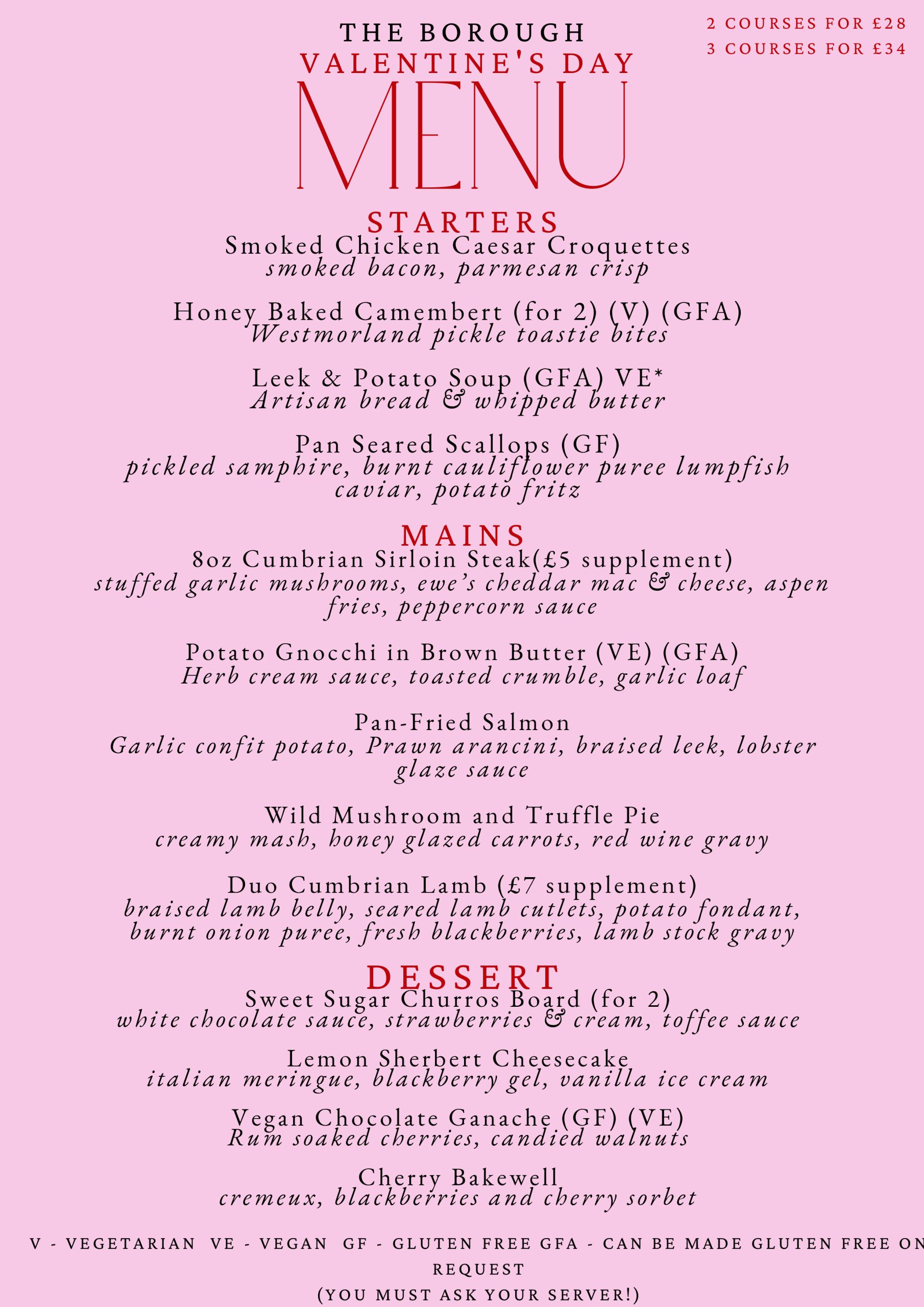 THE BOROUGH
VALENTINE'S DAY
MENU

2 COURSES FOR £28
3 COURSES FOR £34

STARTERS
Smoked Chicken Caesar Croquettes
smoked bacon, parmesan crisp

Honey Baked Camembert (for 2) (V) (GFA)
Westmorland pickle toastie bites

Leek & Potato Soup (GFA) VE*
Artisan bread & whipped butter

Pan Seared Scallops (GF)
pickled samphire, burnt cauliflower puree lumpfish caviar, potato fritz

MAINS
8oz Cumbrian Sirloin Steak(£5 supplement)
stuffed garlic mushrooms, ewe's cheddar mac & cheese, aspen fries, peppercorn sauce

Potato Gnocchi in Brown Butter (VE) (GFA)
Herb cream sauce, toasted crumble, garlic loaf

Pan-Fried Salmon
Garlic confit potato, Prawn arancini, braised leek, lobster glaze sauce

Wild Mushroom and Truffle Pie
creamy mash, honey glazed carrots, red wine gravy

Duo Cumbrian Lamb (£7 supplement)
braised lamb belly, seared lamb cutlets, potato fondant, burnt onion puree, fresh blackberries, lamb stock gravy

DESSERT
Sweet Sugar Churros Board (for 2)
white chocolate sauce, strawberries & cream, toffee sauce

Lemon Sherbert Cheesecake
italian meringue, blackberry gel, vanilla ice cream

Vegan Chocolate Ganache (GF) (VE)
Rum soaked cherries, candied walnuts

Cherry Bakewell
cremeux, blackberries and cherry sorbet

V - VEGETARIAN VE - VEGAN GF - GLUTEN FREE GFA - CAN BE MADE GLUTEN FREE ON REQUEST
(YOU MUST ASK YOUR SERVER!)